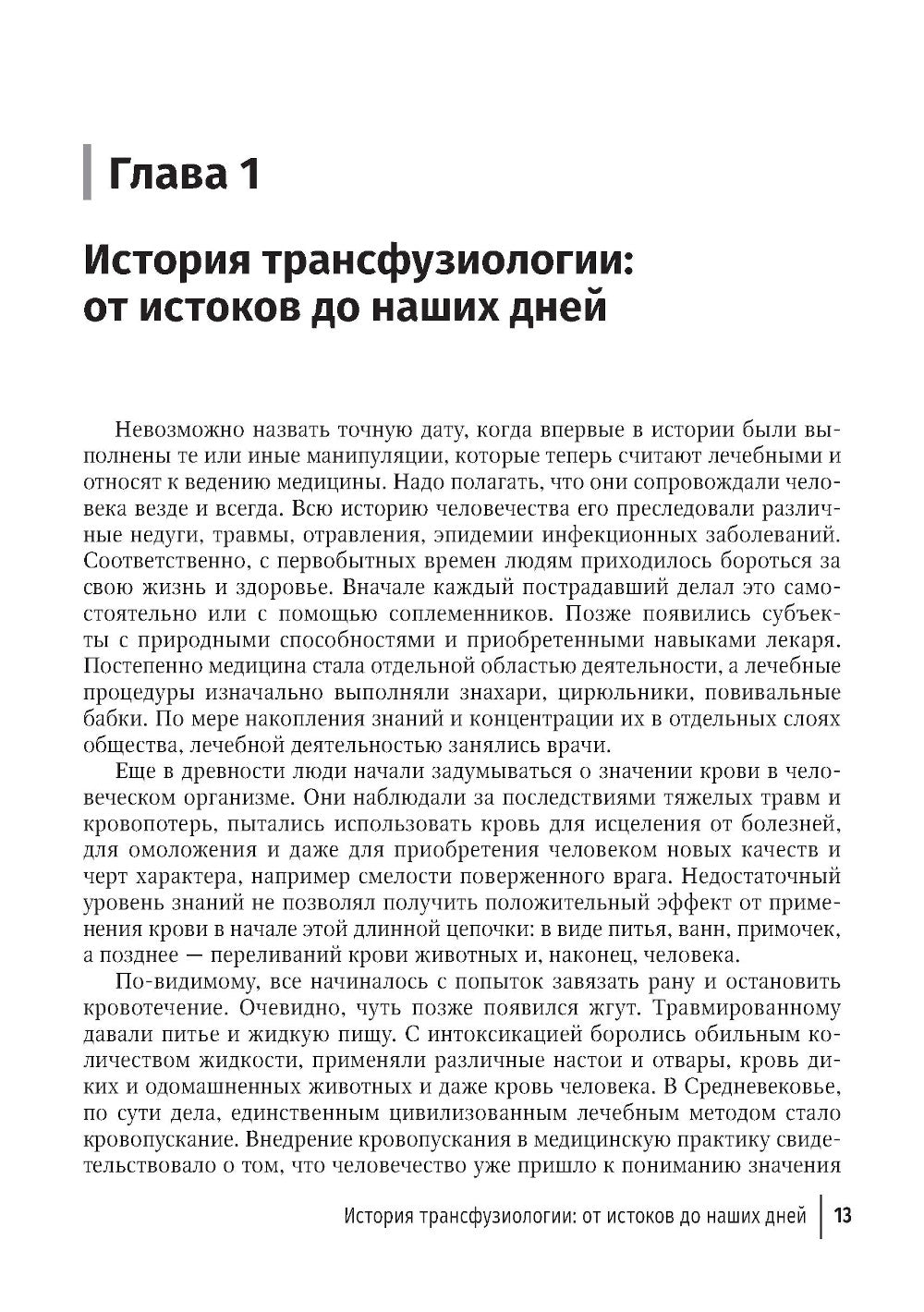 Глава 1

История трансфузиологии: от истоков до наших дней

Невозможно назвать точную дату, когда впервые в истории были выполнены те или иные манипуляции, которые теперь считают лечебными и относят к ведению медицины. Надо полагать, что они сопровождали человека везде и всегда. Всю историю человечества его преследовали различные недуги, травмы, отравления, эпидемии инфекционных заболеваний. Соответственно, с первобытных времен людям приходилось бороться за свою жизнь и здоровье. Вначале каждый пострадавший делал это самостоятельно или с помощью соплеменников. Позже появились субъекты с природными способностями и приобретенными навыками лекаря. Постепенно медицина стала отдельной областью деятельности, а лечебные процедуры изначально выполняли знахари, цирюльники, повивальные бабки. По мере накопления знаний и концентрации их в отдельных слоях общества, лечебной деятельностью занялись врачи.

Еще в древности люди начали задумываться о значении крови в человеческом организме. Они наблюдали за последствиями тяжелых травм и кровопотерь, пытались использовать кровь для исцеления от болезней, для омоложения и даже для приобретения человеком новых качеств и черт характера, например смелости поверженного врага. Недостаточный уровень знаний не позволял получить положительный эффект от применения крови в начале этой длинной цепочки: в виде питья, ванн, примочек, а позднее — переливаний крови животных и, наконец, человека.

По-видимому, все начиналось с попыток завязать рану и остановить кровотечение. Очевидно, чуть позже появился жгут. Травмированному давали питье и жидкую пищу. С интоксикацией боролись обильным количеством жидкости, применяли различные настои и отвары, кровь диких и одомашненных животных и даже кровь человека. В Средневековье, по сути дела, единственным цивилизованным лечебным методом стало кровопускание. Внедрение кровопускания в медицинскую практику свидетельствовало о том, что человечество уже пришло к пониманию значения

История трансфузиологии: от истоков до наших дней | 13